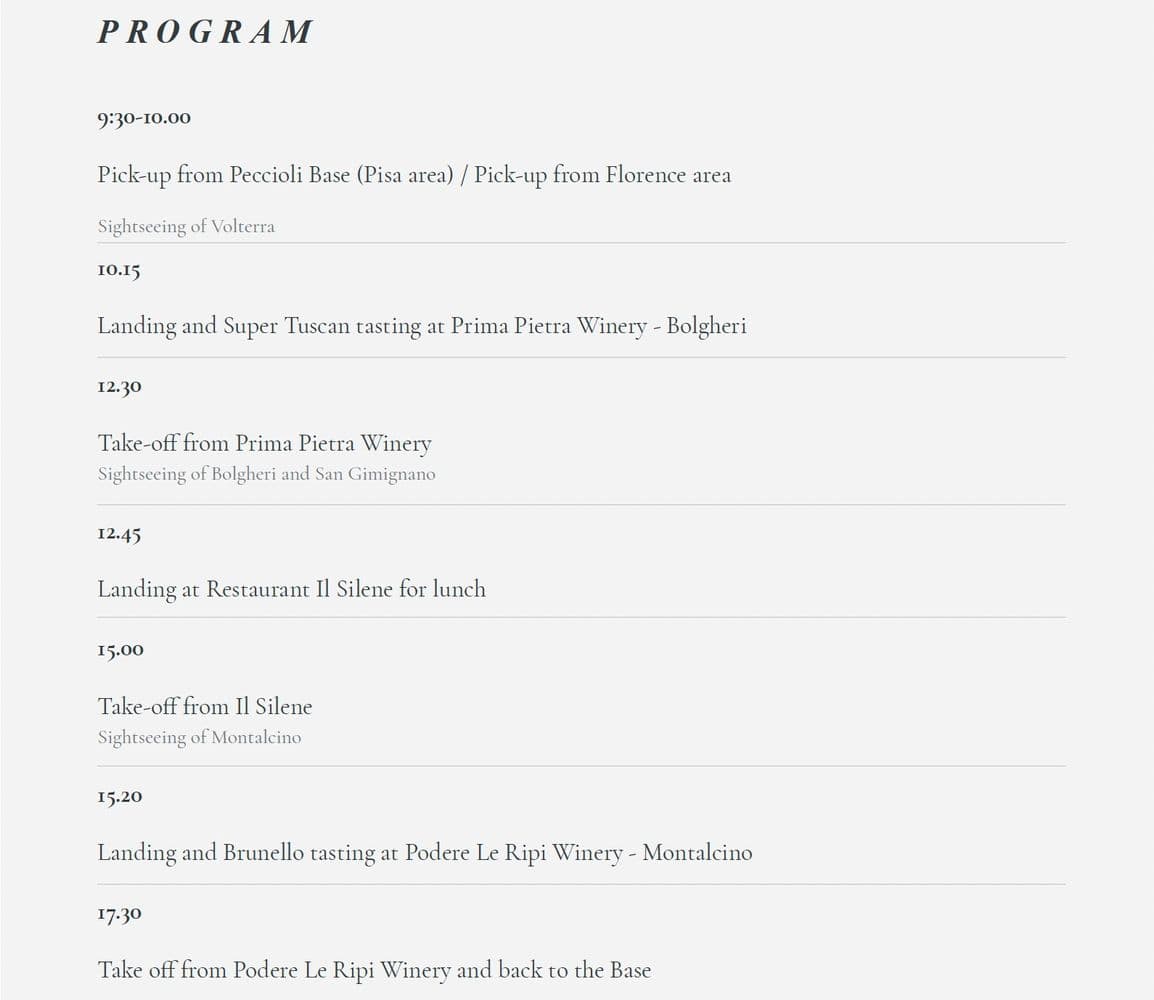 PROGRAM

9:30-10.00

Pick-up from Peccioli Base (Pisa area) / Pick-up from Florence area

Sightseeing of Volterra

10.15

Landing and Super Tuscan tasting at Prima Pietra Winery - Bolgheri

12.30

Take-off from Prima Pietra Winery
Sightseeing of Bolgheri and San Gimignano

12.45

Landing at Restaurant Il Silene for lunch

15.00

Take-off from Il Silene
Sightseeing of Montalcino

15.20

Landing and Brunello tasting at Podere Le Ripi Winery - Montalcino

17.30

Take off from Podere Le Ripi Winery and back to the Base